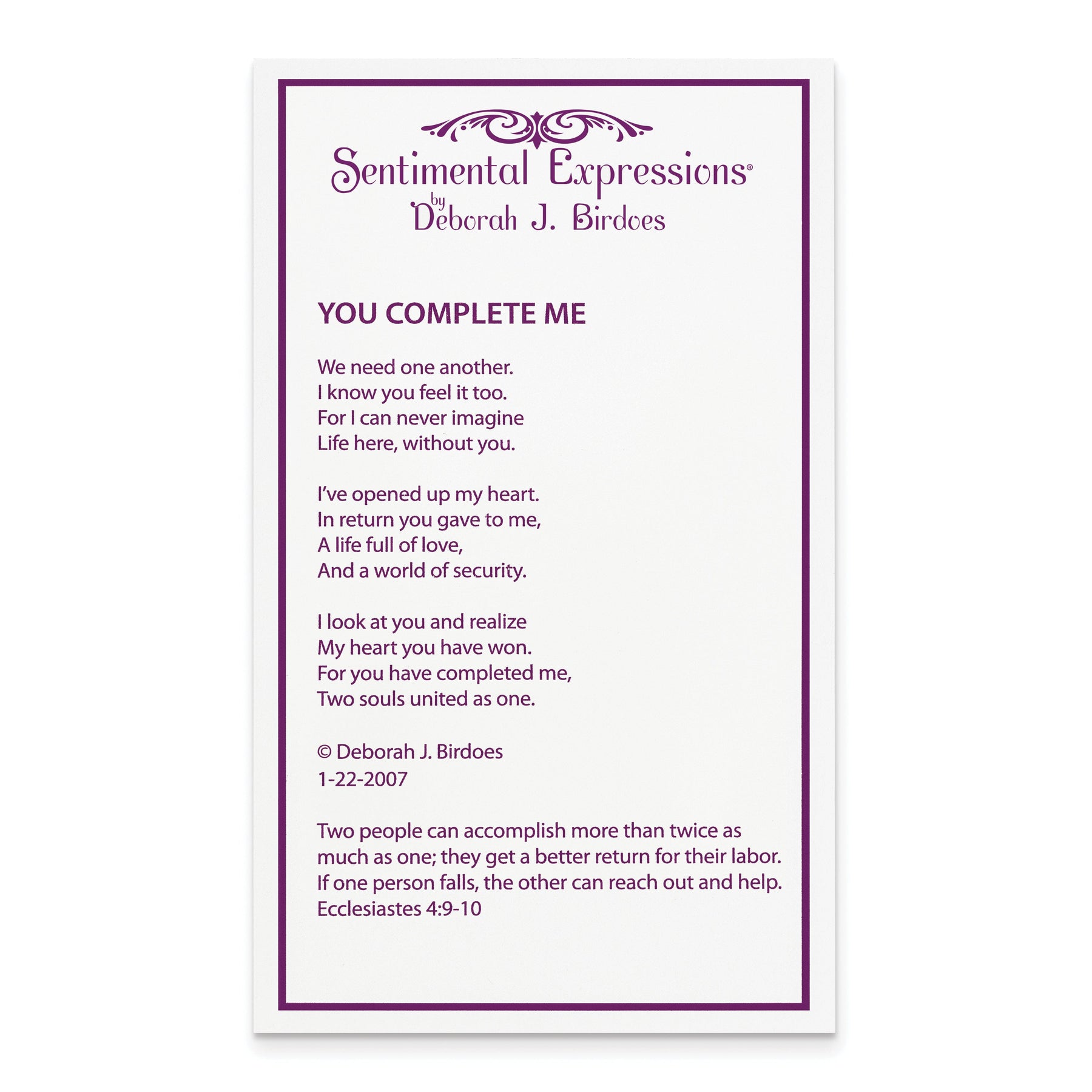 Sentimental Expressions®
by
Deborah J. Birdoes

YOU COMPLETE ME

We need one another.
I know you feel it too.
For I can never imagine
Life here, without you.

I've opened up my heart.
In return you gave to me,
A life full of love,
And a world of security.

I look at you and realize
My heart you have won.
For you have completed me,
Two souls united as one.

© Deborah J. Birdoes
1-22-2007

Two people can accomplish more than twice as much as one; they get a better return for their labor. If one person falls, the other can reach out and help. Ecclesiastes 4:9-10